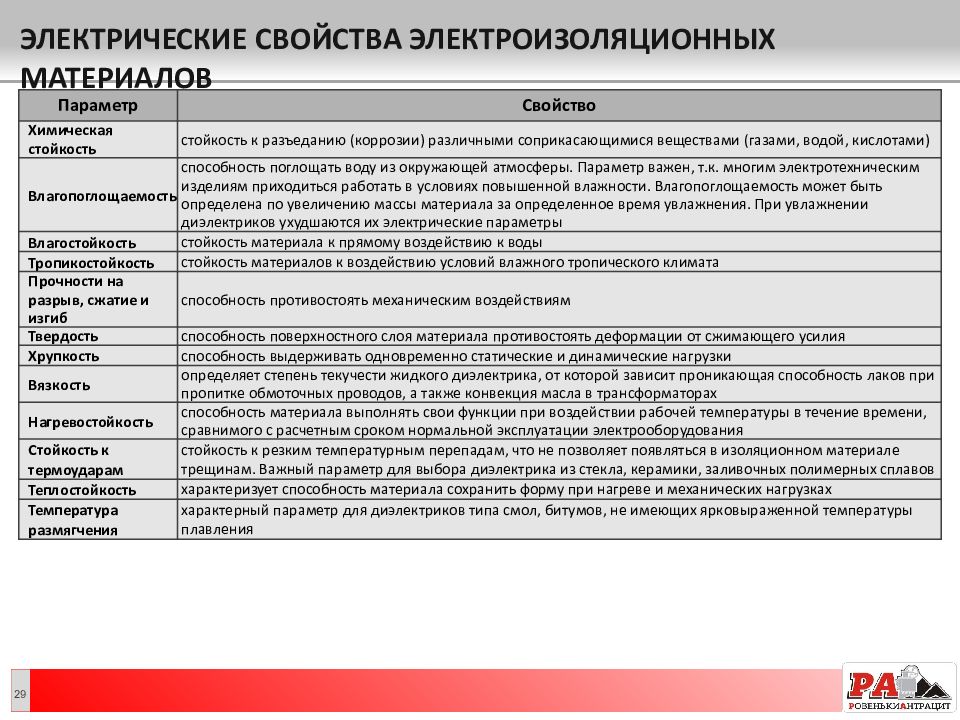 ЭЛЕКТРИЧЕСКИЕ СВОЙСТВА ЭЛЕКТРОИЗОЛЯЦИОННЫХ МАТЕРИАЛОВ

| Параметр | Свойство |
|---|---|
| Химическая стойкость | стойкость к разъеданию (коррозии) различными соприкасающимися веществами (газами, водой, кислотами) |
| Влагопоглощаемость | способность поглощать воду из окружающей атмосферы. Параметр важен, т.к. многим электротехническим изделиям приходиться работать в условиях повышенной влажности. Влагопоглощаемость может быть определена по увеличению массы материала за определенное время увлажнения. При увлажнении диэлектриков ухудшаются их электрические параметры |
| Влагостойкость | стойкость материала к прямому воздействию к воды |
| Тропикостойкость | стойкость материалов к воздействию условий влажного тропического климата |
| Прочности на разрыв, сжатие и изгиб | способность противостоять механическим воздействиям |
| Твердость | способность поверхностного слоя материала противостоять деформации от сжимающего усилия |
| Хрупкость | способность выдерживать одновременно статические и динамические нагрузки |
| Вязкость | определяет степень текучести жидкого диэлектрика, от которой зависит проникающая способность лаков при пропитке обмоточных проводов, а также конвекция масла в трансформаторах |
| Нагревостойкость | способность материала выполнять свои функции при воздействии рабочей температуры в течение времени, сравнимого с расчетным сроком нормальной эксплуатации электрооборудования |
| Стойкость к термоударам | стойкость к резким температурным перепадам, что не позволяет появляться в изоляционном материале трещинам. Важный параметр для выбора диэлектрика из стекла, керамики, заливочных полимерных сплавов |
| Теплостойкость | характеризует способность материала сохранить форму при нагреве и механических нагрузках |
| Температура размягчения | характерный параметр для диэлектриков типа смол, битумов, не имеющих ярковыраженной температуры плавления |

29

РА
РОЗЕНЬКИАНТРАЦИТ